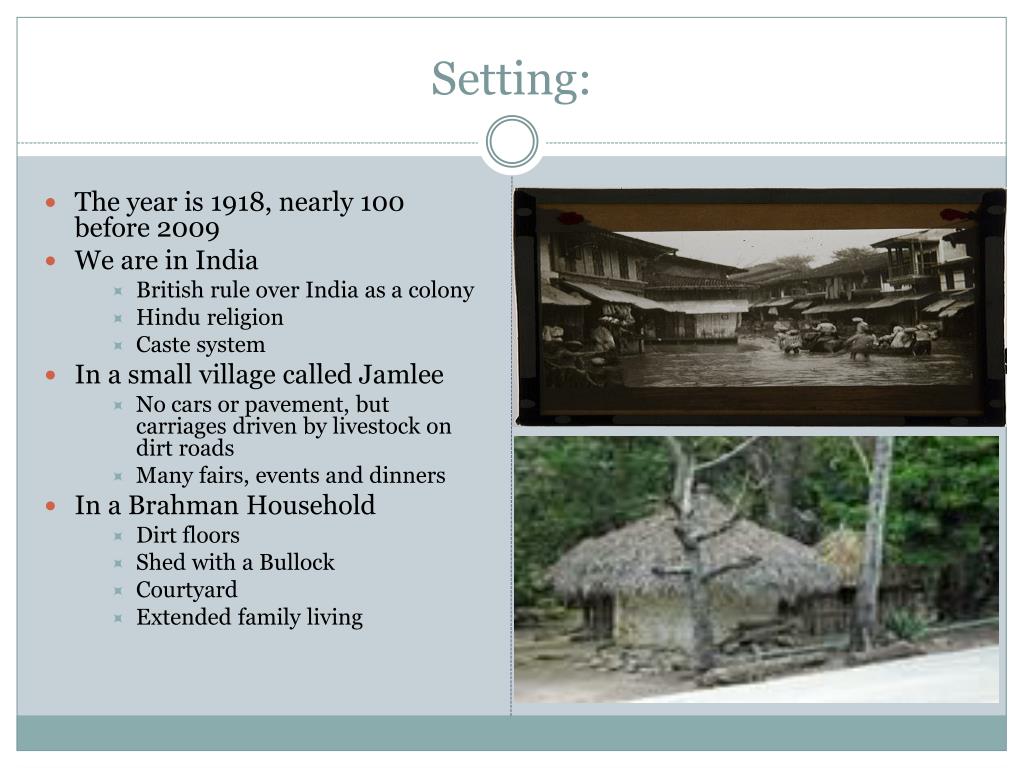 Setting:

- The year is 1918, nearly 100 before 2009
- We are in India
  - British rule over India as a colony
  - Hindu religion
  - Caste system
- In a small village called Jamlee
  - No cars or pavement, but carriages driven by livestock on dirt roads
  - Many fairs, events and dinners
- In a Brahman Household
  - Dirt floors
  - Shed with a Bullock
  - Courtyard
  - Extended family living